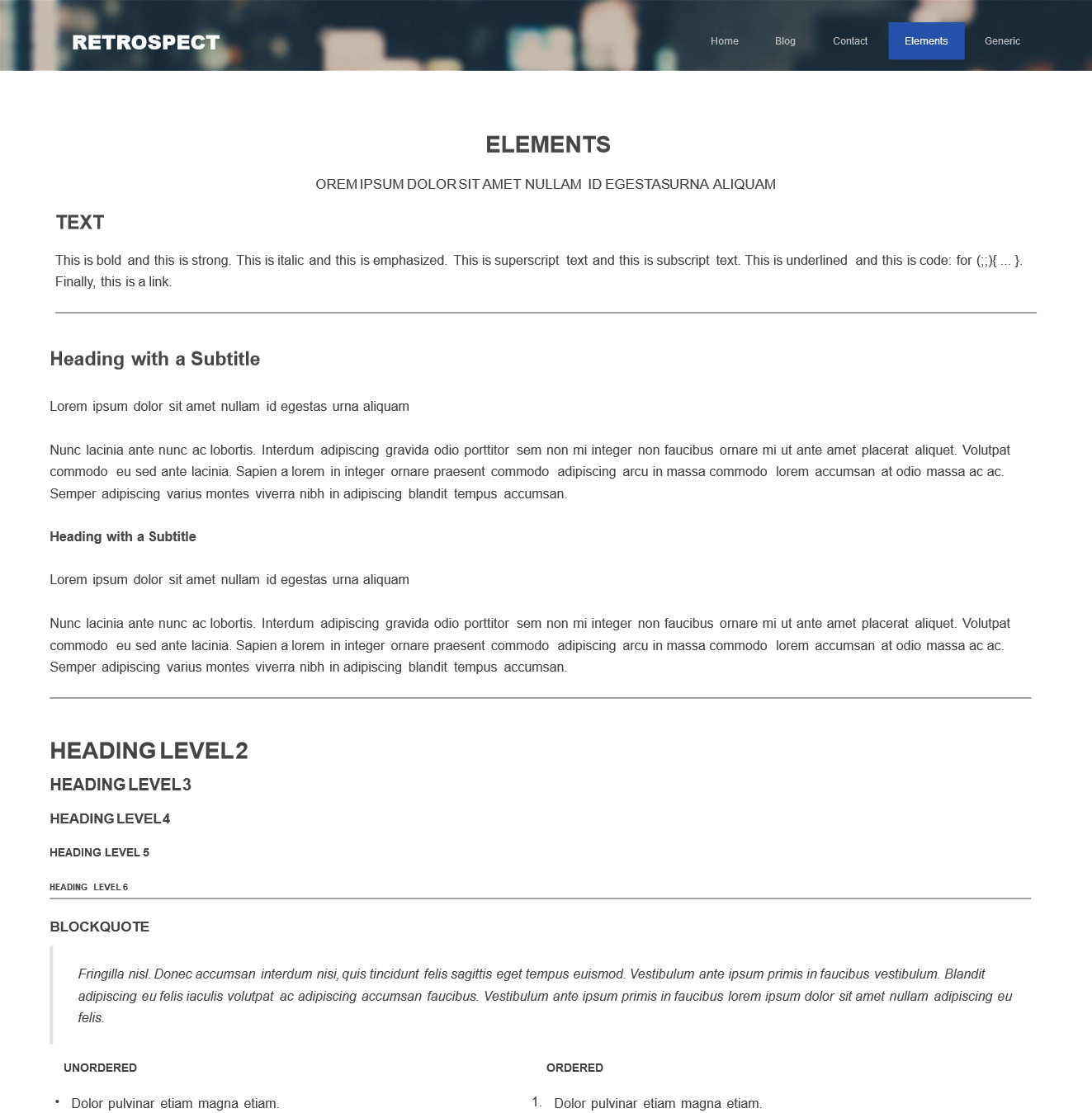 RETROSPECT

Home Blog Contact Elements Generic

ELEMENTS

OREM IPSUM DOLOR SIT AMET NULLAM ID EGESTASURNA ALIQUAM

TEXT

This is bold and this is strong. This is italic and this is emphasized. This is superscript text and this is subscript text. This is underlined and this is code: for (;;){ ... }. Finally, this is a link.

Heading with a Subtitle

Lorem ipsum dolor sit amet nullam id egestas urna aliquam

Nunc lacinia ante nunc ac lobortis. Interdum adipiscing gravida odio porttitor sem non mi integer non faucibus ornare mi ut ante amet placerat aliquet. Volutpat commodo eu sed ante lacinia. Sapien a lorem in integer ornare praesent commodo adipiscing arcu in massa commodo lorem accumsan at odio massa ac ac. Semper adipiscing varius montes viverra nibh in adipiscing blandit tempus accumsan.

Heading with a Subtitle

Lorem ipsum dolor sit amet nullam id egestas urna aliquam

Nunc lacinia ante nunc ac lobortis. Interdum adipiscing gravida odio porttitor sem non mi integer non faucibus ornare mi ut ante amet placerat aliquet. Volutpat commodo eu sed ante lacinia. Sapien a lorem in integer ornare praesent commodo adipiscing arcu in massa commodo lorem accumsan at odio massa ac ac. Semper adipiscing varius montes viverra nibh in adipiscing blandit tempus accumsan.

HEADING LEVEL 2

HEADING LEVEL 3

HEADING LEVEL 4

HEADING LEVEL 5

HEADING LEVEL 6

BLOCKQUOTE

Fringilla nisl. Donec accumsan interdum nisi, quis tincidunt felis sagittis eget tempus euismod. Vestibulum ante ipsum primis in faucibus vestibulum. Blandit adipiscing eu felis iaculis volutpat ac adipiscing accumsan faucibus. Vestibulum ante ipsum primis in faucibus lorem ipsum dolor sit amet nullam adipiscing eu felis.

UNORDERED

• Dolor pulvinar etiam magna etiam.

ORDERED

1. Dolor pulvinar etiam magna etiam.